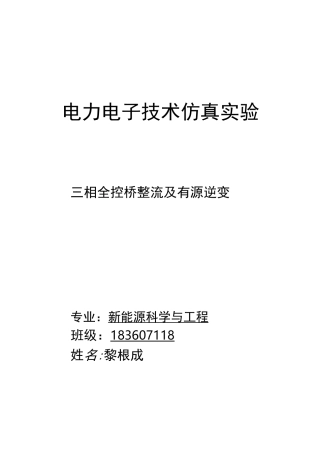 电力电子技术仿真实验

三相全控桥整流及有源逆变

专业：新能源科学与工程
班级：183607118
姓名:黎根成